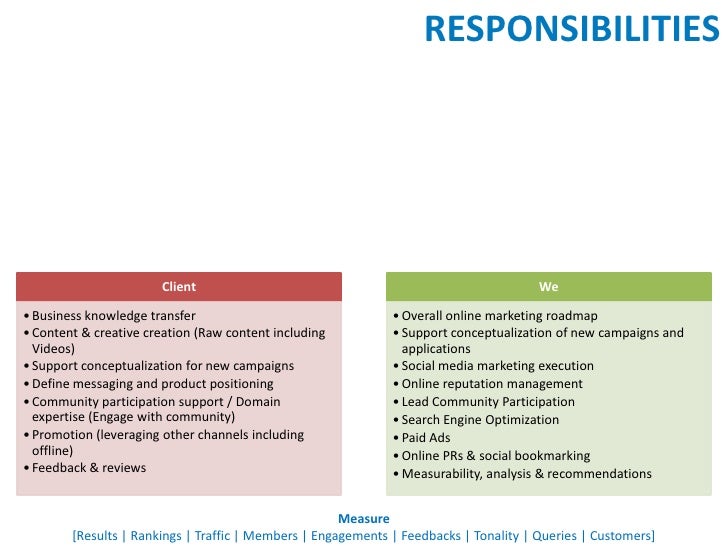 RESPONSIBILITIES

Client

• Business knowledge transfer
• Content & creative creation (Raw content including Videos)
• Support conceptualization for new campaigns
• Define messaging and product positioning
• Community participation support / Domain expertise (Engage with community)
• Promotion (leveraging other channels including offline)
• Feedback & reviews

We

• Overall online marketing roadmap
• Support conceptualization of new campaigns and applications
• Social media marketing execution
• Online reputation management
• Lead Community Participation
• Search Engine Optimization
• Paid Ads
• Online PRs & social bookmarking
• Measurability, analysis & recommendations

Measure
[Results | Rankings | Traffic | Members | Engagements | Feedbacks | Tonality | Queries | Customers]